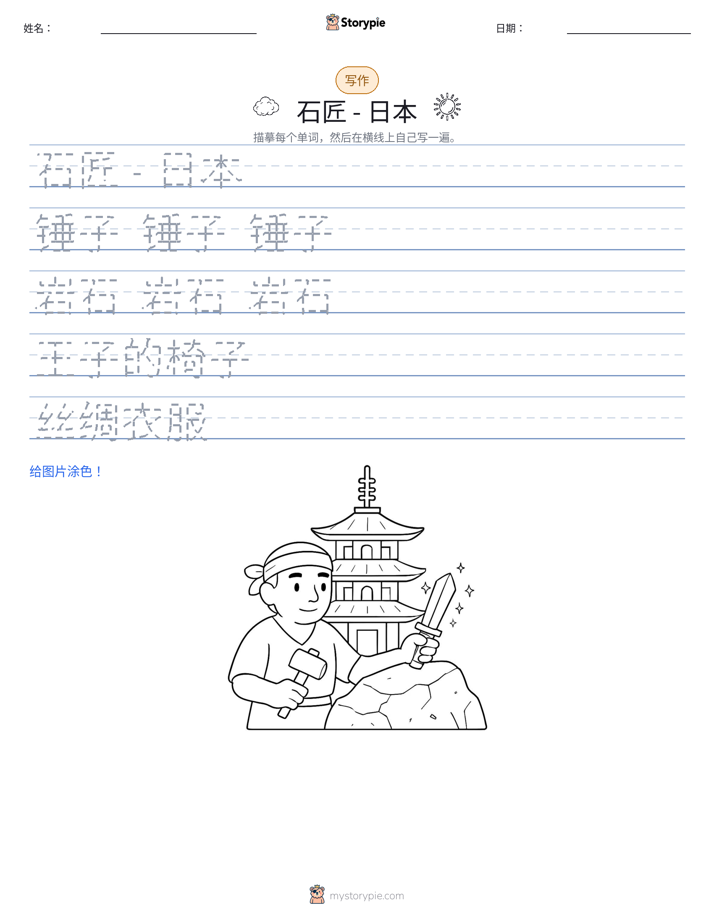 姓名：

Storypie

日期：

写作

石匠 - 日本

描摹每个单词，然后在横线上自己写一遍。

石匠 - 日本

锤子 锤子 锤子

岩石 岩石 岩石

王子的椅子

丝绸衣服

给图片涂色！

mystorypie.com